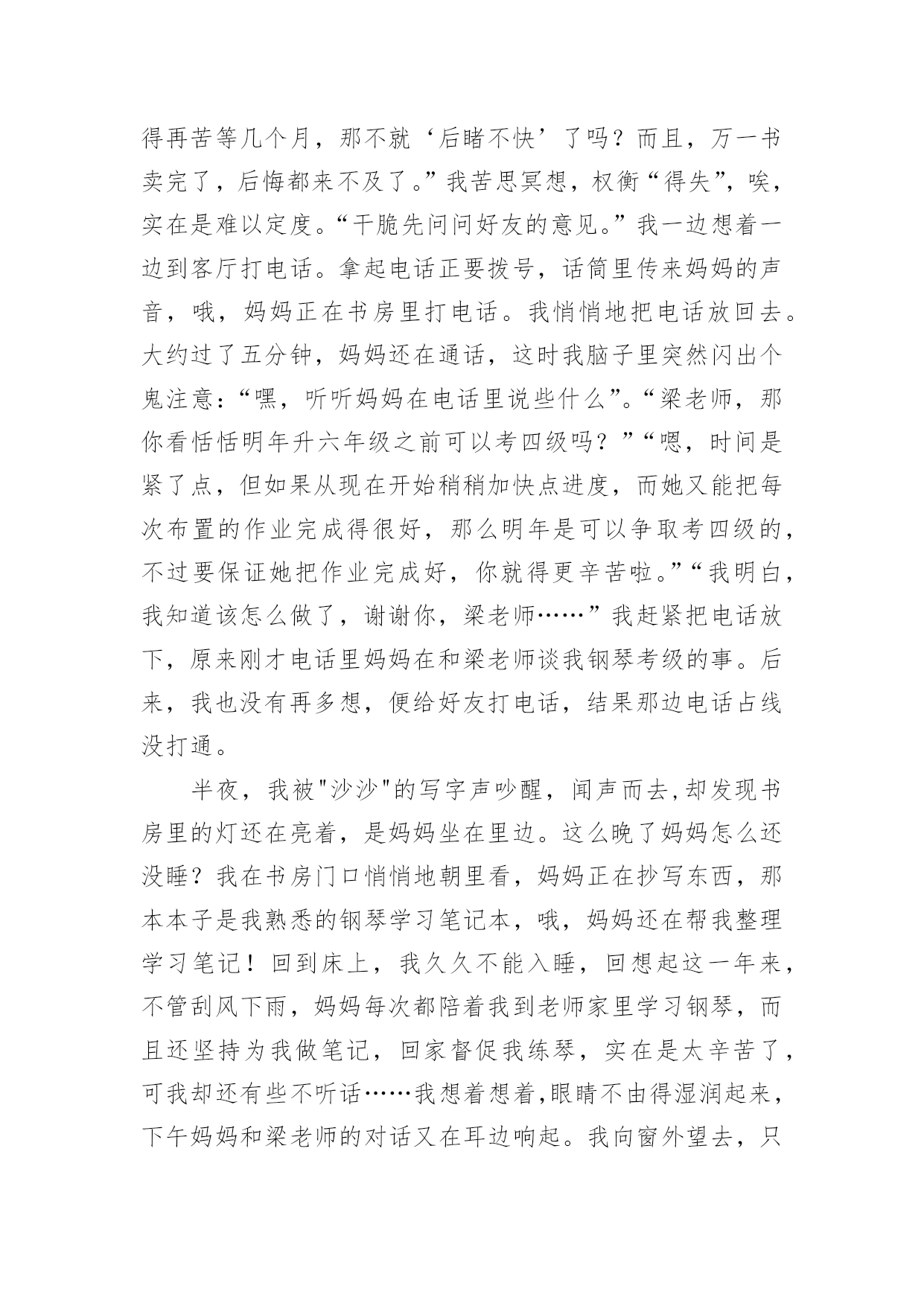 得再苦等几个月，那不就‘后睹不快’了吗？而且，万一书卖完了，后悔都来不及了。”我苦思冥想，权衡“得失”，唉，实在是难以定度。“干脆先问问好友的意见。”我一边想着一边到客厅打电话。拿起电话正要拨号，话筒里传来妈妈的声音，哦，妈妈正在书房里打电话。我悄悄地把电话放回去。大约过了五分钟，妈妈还在通话，这时我脑子里突然闪出个鬼注意：“嘿，听听妈妈在电话里说些什么”。“梁老师，那你看恬恬明年升六年级之前可以考四级吗？”“嗯，时间是紧了点，但如果从现在开始稍稍加快点进度，而她又能把每次布置的作业完成得很好，那么明年是可以争取考四级的，不过要保证她把作业完成好，你就得更辛苦啦。”“我明白，我知道该怎么做了，谢谢你，梁老师……”我赶紧把电话放下，原来刚才电话里妈妈在和梁老师谈我钢琴考级的事。后来，我也没有再多想，便给好友打电话，结果那边电话占线没打通。

半夜，我被"沙沙"的写字声吵醒，闻声而去,却发现书房里的灯还在亮着，是妈妈坐在里边。这么晚了妈妈怎么还没睡？我在书房门口悄悄地朝里看，妈妈正在抄写东西，那本本子是我熟悉的钢琴学习笔记本，哦，妈妈还在帮我整理学习笔记！回到床上，我久久不能入睡，回想起这一年来，不管刮风下雨，妈妈每次都陪着我到老师家里学习钢琴，而且还坚持为我做笔记，回家督促我练琴，实在是太辛苦了，可我却还有些不听话……我想着想着,眼睛不由得湿润起来，下午妈妈和梁老师的对话又在耳边响起。我向窗外望去，只